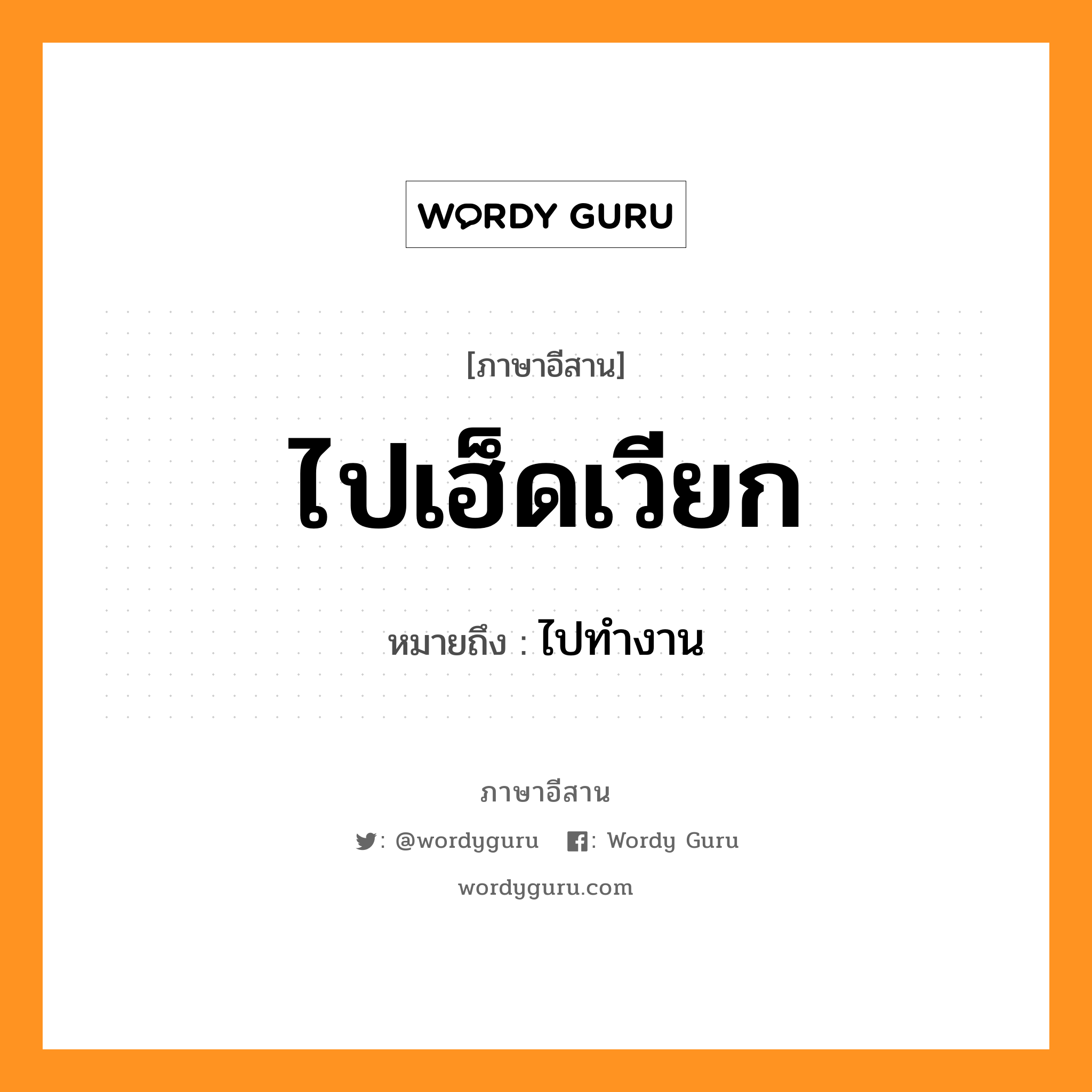 WORDY GURU

[ภาษาอีสาน]

ไปเฮ็ดเวียก

หมายถึง : ไปทำงาน

ภาษาอีสาน

: @wordyguru   : Wordy Guru

wordyguru.com